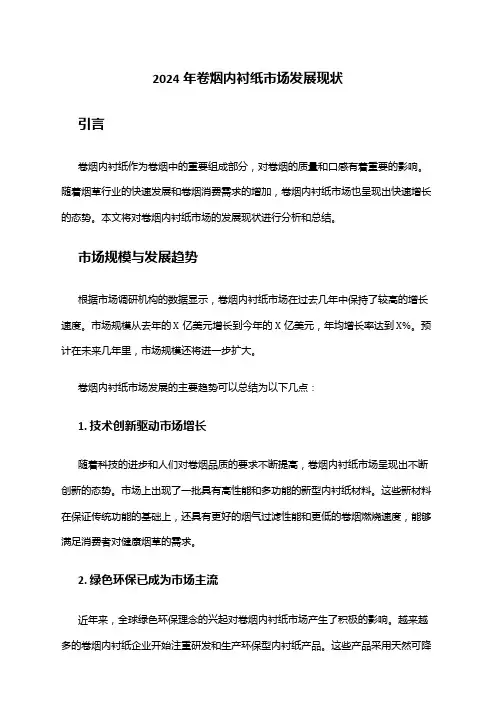 2024 年卷烟内衬纸市场发展现状

引言

卷烟内衬纸作为卷烟中的重要组成部分，对卷烟的质量和口感有着重要的影响。随着烟草行业的快速发展和卷烟消费需求的增加，卷烟内衬纸市场也呈现出快速增长的态势。本文将对卷烟内衬纸市场的发展现状进行分析和总结。

市场规模与发展趋势

根据市场调研机构的数据显示，卷烟内衬纸市场在过去几年中保持了较高的增长速度。市场规模从去年的 X 亿美元增长到今年的 X 亿美元，年均增长率达到 X%。预计在未来几年里，市场规模还将进一步扩大。

卷烟内衬纸市场发展的主要趋势可以总结为以下几点：

1. 技术创新驱动市场增长

随着科技的进步和人们对卷烟品质的要求不断提高，卷烟内衬纸市场呈现出不断创新的态势。市场上出现了一批具有高性能和多功能的新型内衬纸材料。这些新材料在保证传统功能的基础上，还具有更好的烟气过滤性能和更低的卷烟燃烧速度，能够满足消费者对健康烟草的需求。

2. 绿色环保已成为市场主流

近年来，全球绿色环保理念的兴起对卷烟内衬纸市场产生了积极的影响。越来越多的卷烟内衬纸企业开始注重研发和生产环保型内衬纸产品。这些产品采用天然可降